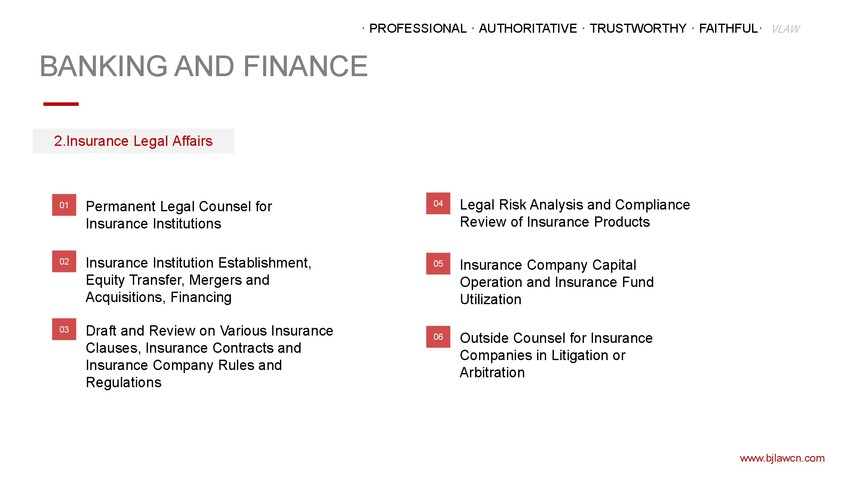 · PROFESSIONAL · AUTHORITATIVE · TRUSTWORTHY · FAITHFUL· VLAW

BANKING AND FINANCE

2.Insurance Legal Affairs

01 Permanent Legal Counsel for Insurance Institutions

02 Insurance Institution Establishment, Equity Transfer, Mergers and Acquisitions, Financing

03 Draft and Review on Various Insurance Clauses, Insurance Contracts and Insurance Company Rules and Regulations

04 Legal Risk Analysis and Compliance Review of Insurance Products

05 Insurance Company Capital Operation and Insurance Fund Utilization

06 Outside Counsel for Insurance Companies in Litigation or Arbitration

www.bjlawcn.com